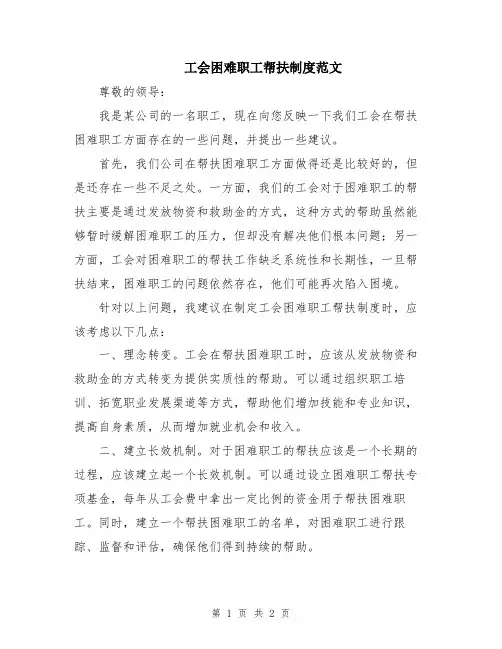 工会困难职工帮扶制度范文

尊敬的领导：

我是某公司的一名职工，现在向您反映一下我们工会在帮扶困难职工方面存在的一些问题，并提出一些建议。

首先，我们公司在帮扶困难职工方面做得还是比较好的，但是还存在一些不足之处。一方面，我们的工会对于困难职工的帮扶主要是通过发放物资和救助金的方式，这种方式的帮助虽然能够暂时缓解困难职工的压力，但却没有解决他们根本问题；另一方面，工会对困难职工的帮扶工作缺乏系统性和长期性，一旦帮扶结束，困难职工的问题依然存在，他们可能再次陷入困境。

针对以上问题，我建议在制定工会困难职工帮扶制度时，应该考虑以下几点：

一、理念转变。工会在帮扶困难职工时，应该从发放物资和救助金的方式转变为提供实质性的帮助。可以通过组织职工培训、拓宽职业发展渠道等方式，帮助他们增加技能和专业知识，提高自身素质，从而增加就业机会和收入。

二、建立长效机制。对于困难职工的帮扶应该是一个长期的过程，应该建立起一个长效机制。可以通过设立困难职工帮扶专项基金，每年从工会费中拿出一定比例的资金用于帮扶困难职工。同时，建立一个帮扶困难职工的名单，对困难职工进行跟踪、监督和评估，确保他们得到持续的帮助。

第 1 页 共 2 页